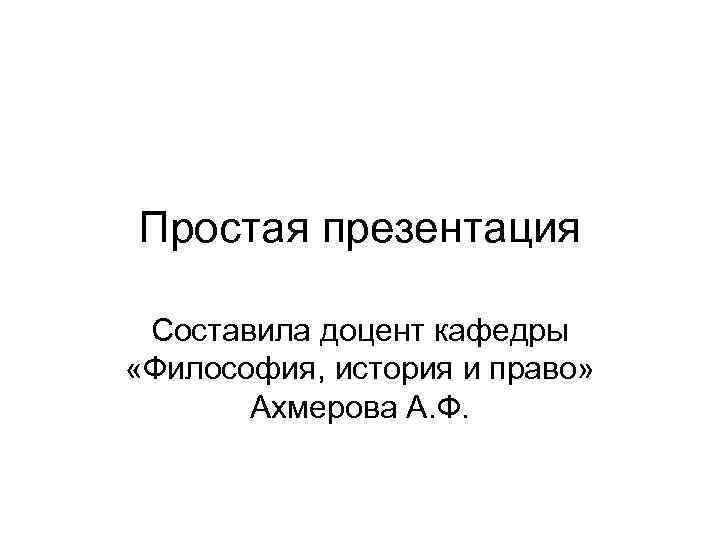 Простая презентация

Составила доцент кафедры «Философия, история и право» Ахмерова А.Ф.